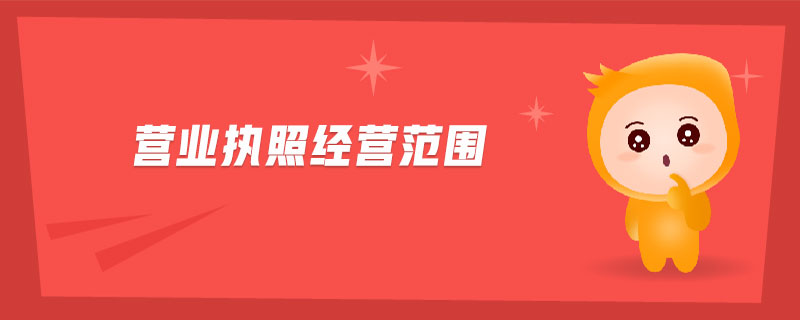 营业执照经营范围